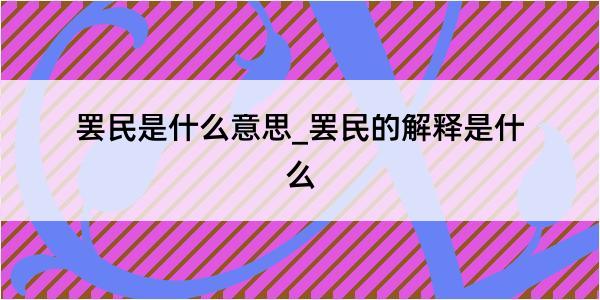 罢民是什么意思_罢民的解释是什么